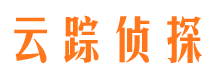 云踪侦探